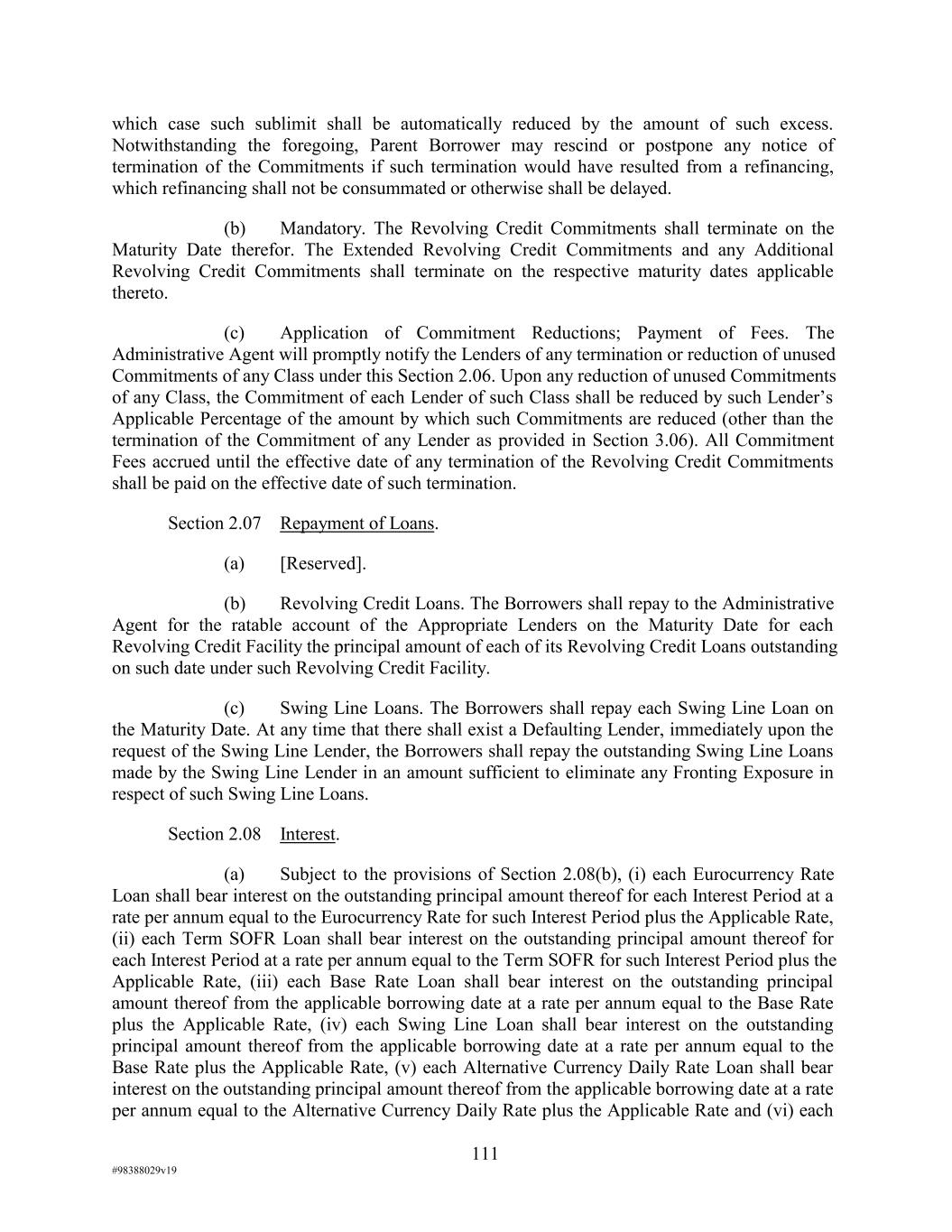 which case such sublimit shall be automatically reduced by the amount of such excess. Notwithstanding the foregoing, Parent Borrower may rescind or postpone any notice of termination of the Commitments if such termination would have resulted from a refinancing, which refinancing shall not be consummated or otherwise shall be delayed.

(b) Mandatory. The Revolving Credit Commitments shall terminate on the Maturity Date therefor. The Extended Revolving Credit Commitments and any Additional Revolving Credit Commitments shall terminate on the respective maturity dates applicable thereto.

(c) Application of Commitment Reductions; Payment of Fees. The Administrative Agent will promptly notify the Lenders of any termination or reduction of unused Commitments of any Class under this Section 2.06. Upon any reduction of unused Commitments of any Class, the Commitment of each Lender of such Class shall be reduced by such Lender's Applicable Percentage of the amount by which such Commitments are reduced (other than the termination of the Commitment of any Lender as provided in Section 3.06). All Commitment Fees accrued until the effective date of any termination of the Revolving Credit Commitments shall be paid on the effective date of such termination.

Section 2.07 Repayment of Loans.

(a) [Reserved].

(b) Revolving Credit Loans. The Borrowers shall repay to the Administrative Agent for the ratable account of the Appropriate Lenders on the Maturity Date for each Revolving Credit Facility the principal amount of each of its Revolving Credit Loans outstanding on such date under such Revolving Credit Facility.

(c) Swing Line Loans. The Borrowers shall repay each Swing Line Loan on the Maturity Date. At any time that there shall exist a Defaulting Lender, immediately upon the request of the Swing Line Lender, the Borrowers shall repay the outstanding Swing Line Loans made by the Swing Line Lender in an amount sufficient to eliminate any Fronting Exposure in respect of such Swing Line Loans.

Section 2.08 Interest.

(a) Subject to the provisions of Section 2.08(b), (i) each Eurocurrency Rate Loan shall bear interest on the outstanding principal amount thereof for each Interest Period at a rate per annum equal to the Eurocurrency Rate for such Interest Period plus the Applicable Rate, (ii) each Term SOFR Loan shall bear interest on the outstanding principal amount thereof for each Interest Period at a rate per annum equal to the Term SOFR for such Interest Period plus the Applicable Rate, (iii) each Base Rate Loan shall bear interest on the outstanding principal amount thereof from the applicable borrowing date at a rate per annum equal to the Base Rate plus the Applicable Rate, (iv) each Swing Line Loan shall bear interest on the outstanding principal amount thereof from the applicable borrowing date at a rate per annum equal to the Base Rate plus the Applicable Rate, (v) each Alternative Currency Daily Rate Loan shall bear interest on the outstanding principal amount thereof from the applicable borrowing date at a rate per annum equal to the Alternative Currency Daily Rate plus the Applicable Rate and (vi) each

111

#98388029v19